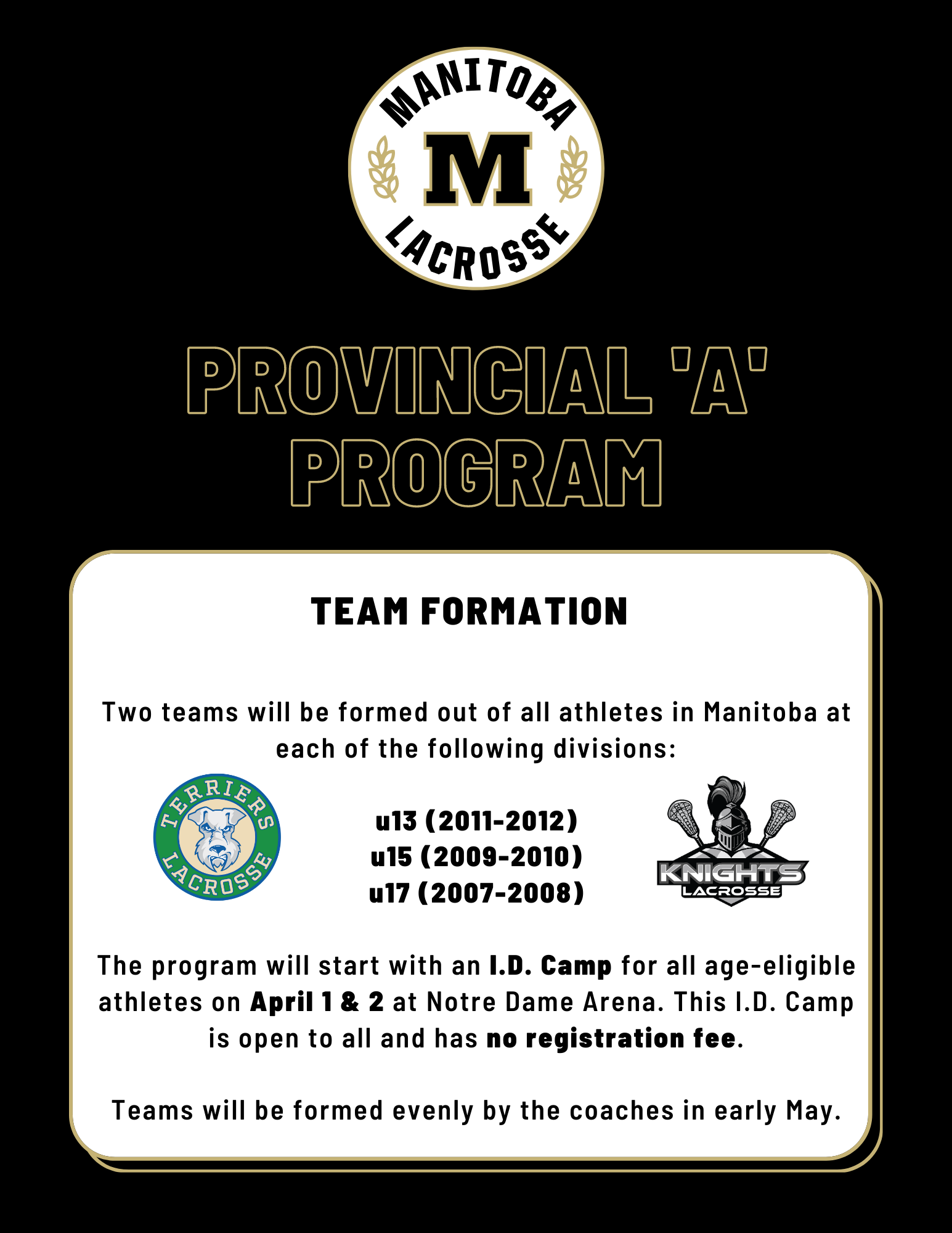 MANITOBA
M
LACROSSE

PROVINCIAL 'A' PROGRAM

TEAM FORMATION

Two teams will be formed out of all athletes in Manitoba at each of the following divisions:

TERRIERS LACROSSE

u13 (2011-2012)
u15 (2009-2010)
u17 (2007-2008)

KNIGHTS LACROSSE

The program will start with an I.D. Camp for all age-eligible athletes on April 1 & 2 at Notre Dame Arena. This I.D. Camp is open to all and has no registration fee.

Teams will be formed evenly by the coaches in early May.